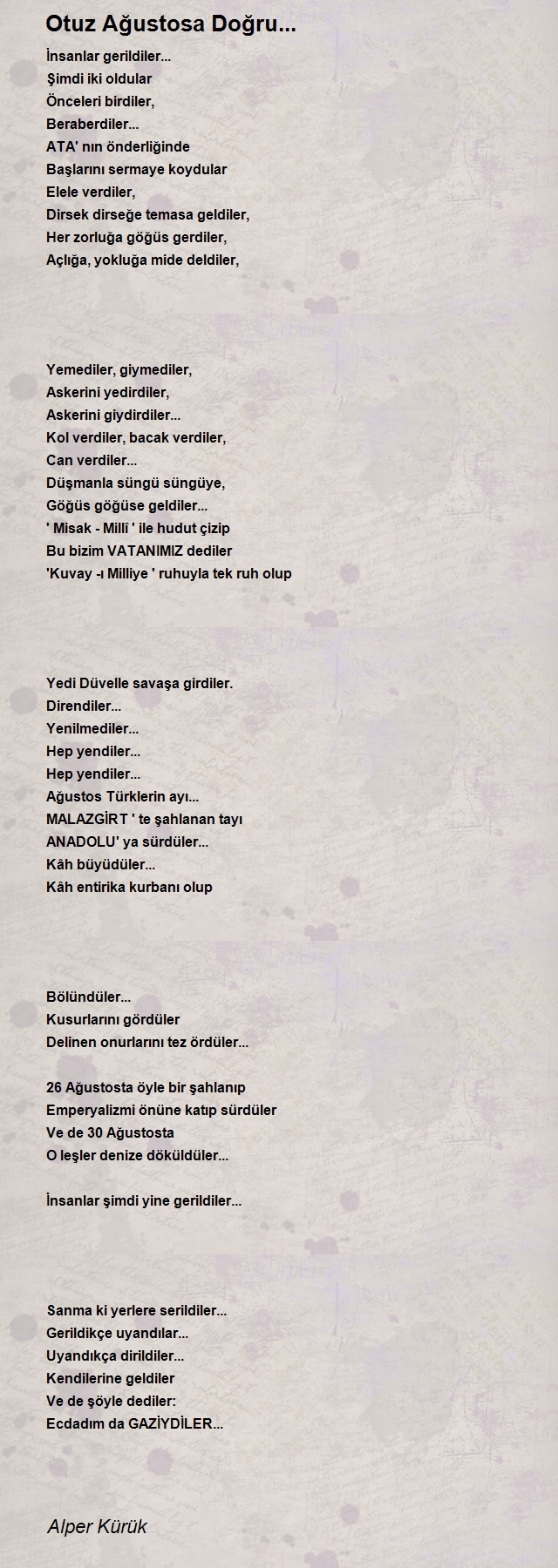 Otuz Ağustosa Doğru...

İnsanlar gerildiler...
Şimdi iki oldular
Önceleri birdiler,
Beraberdiler...
ATA' nın önderliğinde
Başlarını sermaye koydular
Elele verdiler,
Dirsek dirseğe temasa geldiler,
Her zorluğa göğüs gerdiler,
Açlığa, yokluğa mide deldiler,

Yemediler, giymediler,
Askerini yedirdiler,
Askerini giydirdiler...
Kol verdiler, bacak verdiler,
Can verdiler...
Düşmanla süngü süngüye,
Göğüs göğüse geldiler...
' Misak - Millî ' ile hudut çizip
Bu bizim VATANIMIZ dediler
'Kuvay -ı Milliye ' ruhuyla tek ruh olup

Yedi Düvelle savaşa girdiler.
Direndiler...
Yenilmediler...
Hep yendiler...
Hep yendiler...
Ağustos Türklerin ayı...
MALAZGİRT ' te şahlanan tayı
ANADOLU' ya sürdüler...
Kâh büyüdüler...
Kâh entirika kurbanı olup

Bölündüler...
Kusurlarını gördüler
Delinen onurlarını tez ördüler...

26 Ağustosta öyle bir şahlanıp
Emperyalizmi önüne katıp sürdüler
Ve de 30 Ağustosta
O leşler denize döküldüler...

İnsanlar şimdi yine gerildiler...

Sanma ki yerlere serildiler...
Gerildikçe uyandılar...
Uyandıkça dirildiler...
Kendilerine geldiler
Ve de şöyle dediler:
Ecdadım da GAZİYDİLER...

Alper Kürük